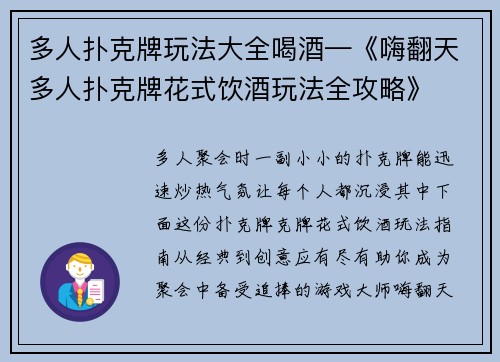 多人扑克牌玩法大全喝酒—《嗨翻天多人扑克牌花式饮酒玩法全攻略》

多人聚会时一副小小的扑克牌能迅速炒热气氛让每个人都沉浸其中下面这份扑克牌克牌花式饮酒玩法指南从经典到创意应有尽有助你成为聚会中备受追捧的游戏大师嗨翻天